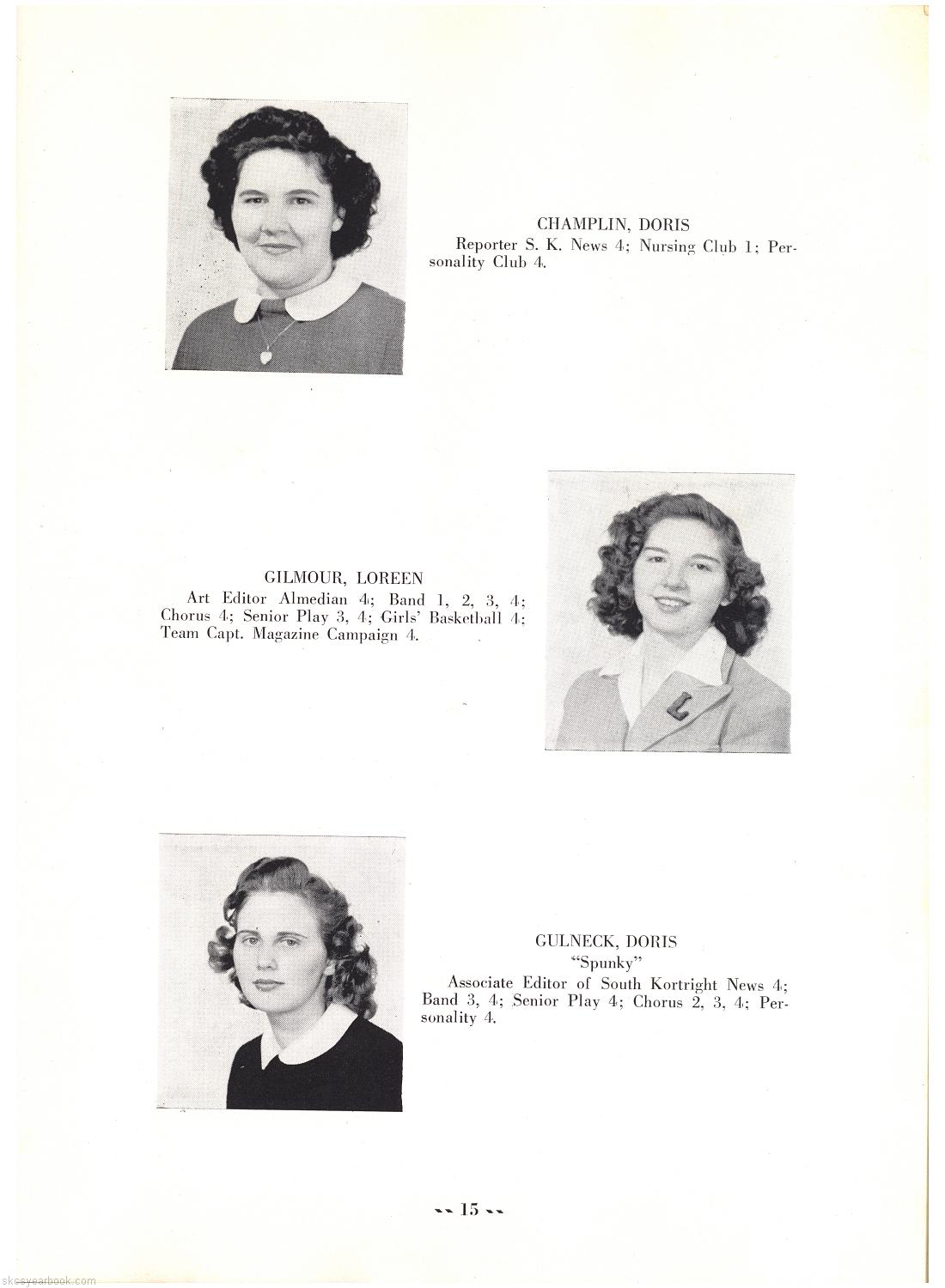 CHAMPLIN, DORIS
Reporter S. K. News 4; Nursing Club 1; Personality Club 4.

GILMOUR, LOREEN
Art Editor Almedian 4; Band 1, 2, 3, 4; Chorus 4; Senior Play 3, 4; Girls' Basketball 4; Team Capt. Magazine Campaign 4.

L

GULNECK, DORIS
"Spunky"
Associate Editor of South Kortright News 4; Band 3, 4; Senior Play 4; Chorus 2, 3, 4; Personality 4.

-- 15 --

skcsyearbook.com